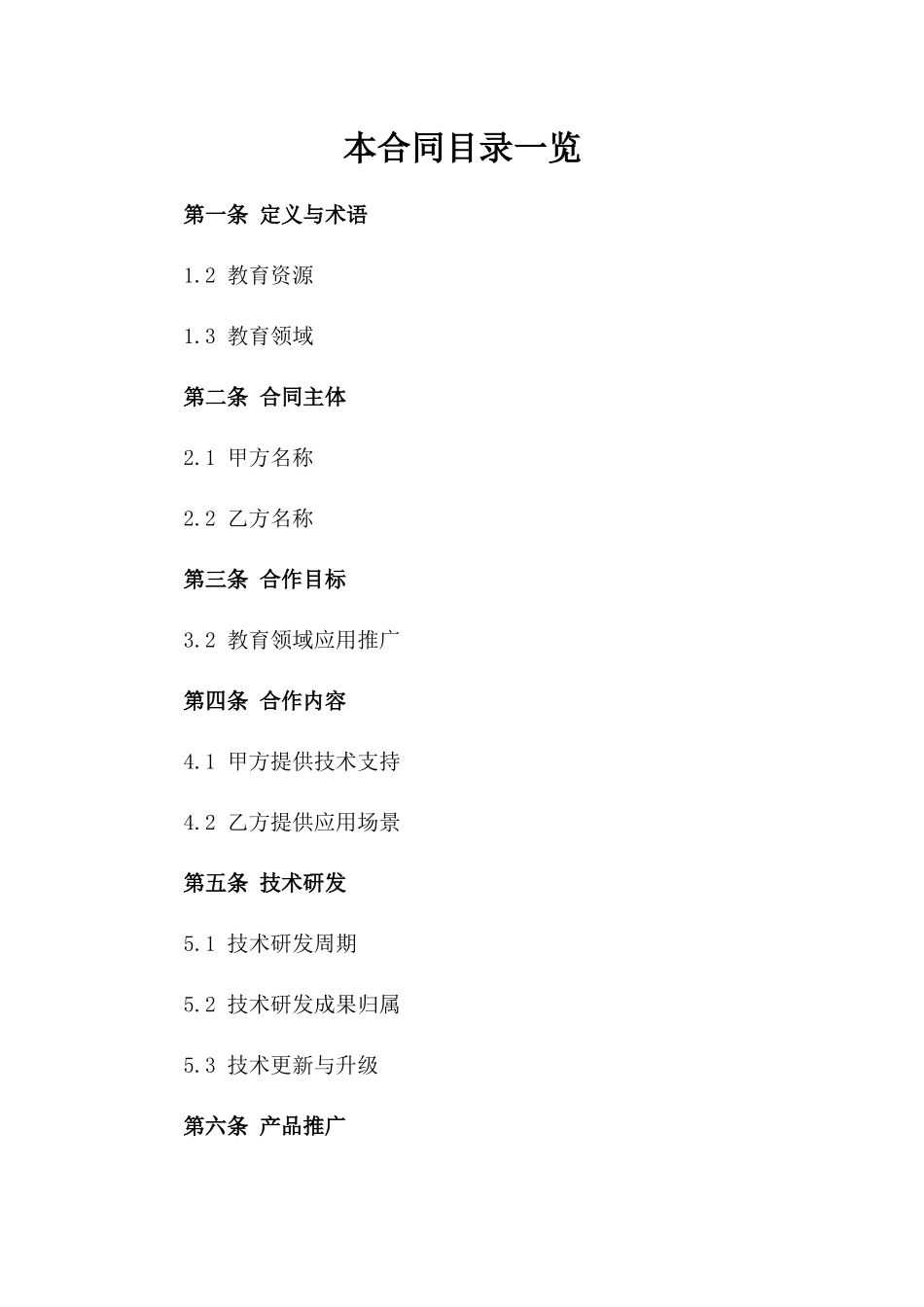 本合同目录一览

第一条 定义与术语

1.2 教育资源

1.3 教育领域

第二条 合同主体

2.1 甲方名称

2.2 乙方名称

第三条 合作目标

3.2 教育领域应用推广

第四条 合作内容

4.1 甲方提供技术支持

4.2 乙方提供应用场景

第五条 技术研发

5.1 技术研发周期

5.2 技术研发成果归属

5.3 技术更新与升级

第六条 产品推广